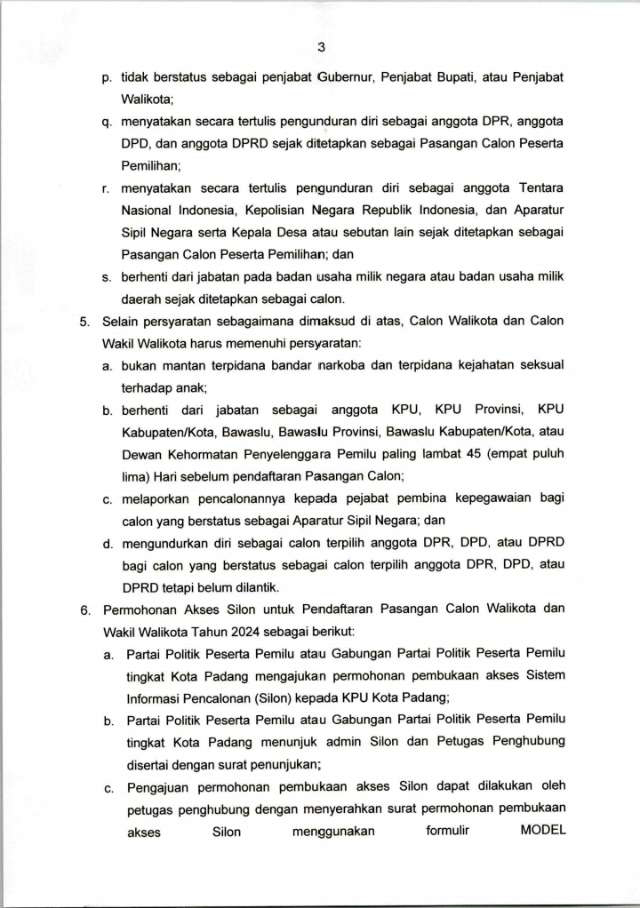 3

p. tidak berstatus sebagai penjabat Gubernur, Penjabat Bupati, atau Penjabat Walikota;

q. menyatakan secara tertulis pengunduran diri sebagai anggota DPR, anggota DPD, dan anggota DPRD sejak ditetapkan sebagai Pasangan Calon Peserta Pemilihan;

r. menyatakan secara tertulis pengunduran diri sebagai anggota Tentara Nasional Indonesia, Kepolisian Negara Republik Indonesia, dan Aparatur Sipil Negara serta Kepala Desa atau sebutan lain sejak ditetapkan sebagai Pasangan Calon Peserta Pemilihan; dan

s. berhenti dari jabatan pada badan usaha milik negara atau badan usaha milik daerah sejak ditetapkan sebagai calon.

5. Selain persyaratan sebagaimana dimaksud di atas, Calon Walikota dan Calon Wakil Walikota harus memenuhi persyaratan:

a. bukan mantan terpidana bandar narkoba dan terpidana kejahatan seksual terhadap anak;

b. berhenti dari jabatan sebagai anggota KPU, KPU Provinsi, KPU Kabupaten/Kota, Bawaslu, Bawaslu Provinsi, Bawaslu Kabupaten/Kota, atau Dewan Kehormatan Penyelenggara Pemilu paling lambat 45 (empat puluh lima) Hari sebelum pendaftaran Pasangan Calon;

c. melaporkan pencalonannya kepada pejabat pembina kepegawaian bagi calon yang berstatus sebagai Aparatur Sipil Negara; dan

d. mengundurkan diri sebagai calon terpilih anggota DPR, DPD, atau DPRD bagi calon yang berstatus sebagai calon terpilih anggota DPR, DPD, atau DPRD tetapi belum dilantik.

6. Permohonan Akses Silon untuk Pendaftaran Pasangan Calon Walikota dan Wakil Walikota Tahun 2024 sebagai berikut:

a. Partai Politik Peserta Pemilu atau Gabungan Partai Politik Peserta Pemilu tingkat Kota Padang mengajukan permohonan pembukaan akses Sistem Informasi Pencalonan (Silon) kepada KPU Kota Padang;

b. Partai Politik Peserta Pemilu atau Gabungan Partai Politik Peserta Pemilu tingkat Kota Padang menunjuk admin Silon dan Petugas Penghubung disertai dengan surat penunjukan;

c. Pengajuan permohonan pembukaan akses Silon dapat dilakukan oleh petugas penghubung dengan menyerahkan surat permohonan pembukaan akses Silon menggunakan formulir MODEL